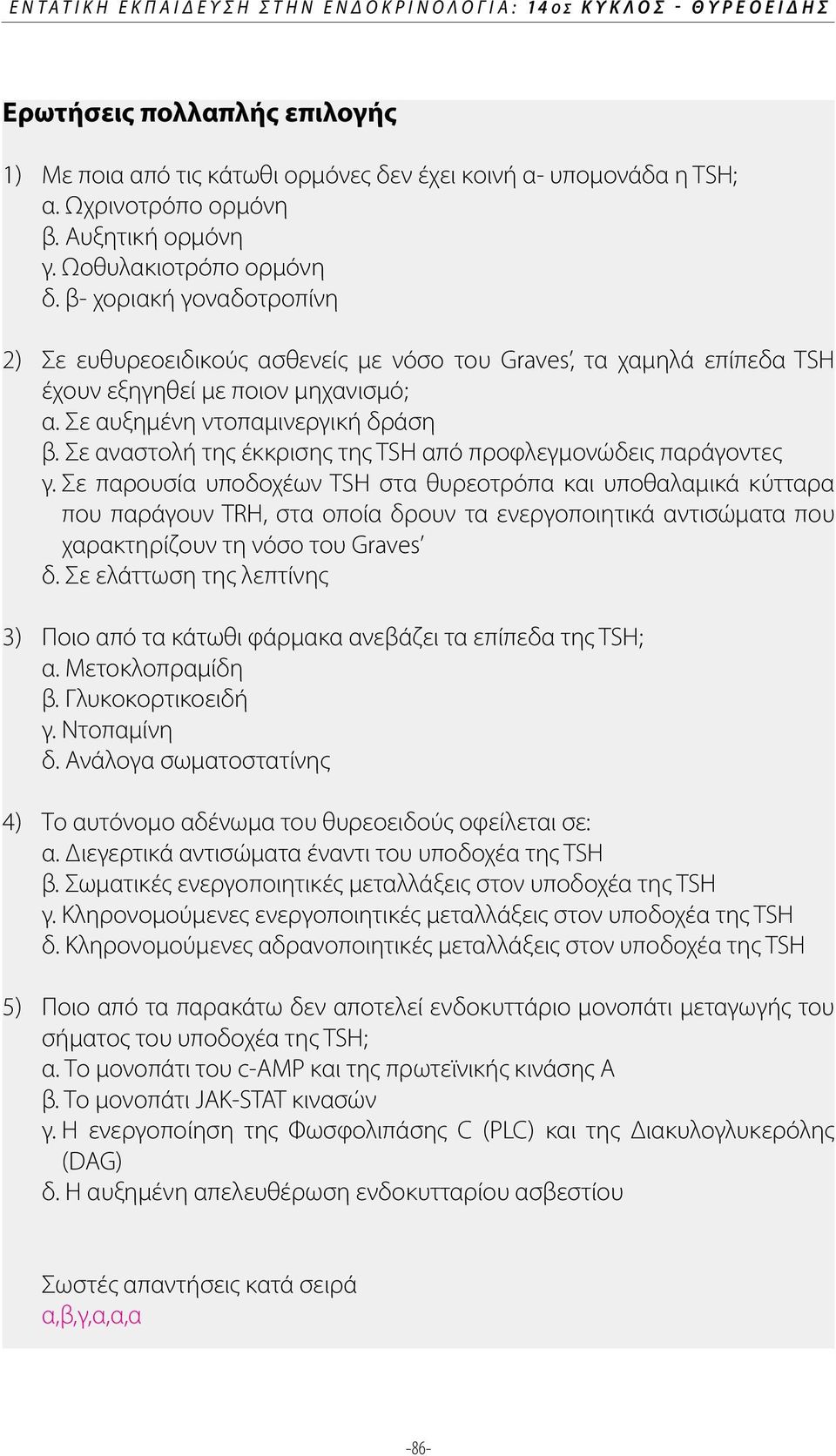 ΕΝΤΑΤΙΚΗ ΕΚΠΑΙΔΕΥΣΗ ΣΤΗΝ ΕΝΔΟΚΡΙΝΟΛΟΓΙΑ: 14ος ΚΥΚΛΟΣ - ΘΥΡΕΟΕΙΔΗΣ

Ερωτήσεις πολλαπλής επιλογής

1) Με ποια από τις κάτωθι ορμόνες δεν έχει κοινή α- υπομονάδα η TSH;
α. Ωχρινοτρόπο ορμόνη
β. Αυξητική ορμόνη
γ. Ωοθυλακιοτρόπο ορμόνη
δ. β- χοριακή γοναδοτροπίνη

2) Σε ευθυρεοειδικούς ασθενείς με νόσο του Graves', τα χαμηλά επίπεδα TSH έχουν εξηγηθεί με ποιον μηχανισμό;
α. Σε αυξημένη ντοπαμινεργική δράση
β. Σε αναστολή της έκκρισης της TSH από προφλεγμονώδεις παράγοντες
γ. Σε παρουσία υποδοχέων TSH στα θυρεοτρόπα και υποθαλαμικά κύτταρα που παράγουν TRH, στα οποία δρουν τα ενεργοποιητικά αντισώματα που χαρακτηρίζουν τη νόσο του Graves'
δ. Σε ελάττωση της λεπτίνης

3) Ποιο από τα κάτωθι φάρμακα ανεβάζει τα επίπεδα της TSH;
α. Μετοκλοπραμίδη
β. Γλυκοκορτικοειδή
γ. Ντοπαμίνη
δ. Ανάλογα σωματοστατίνης

4) Το αυτόνομο αδένωμα του θυρεοειδούς οφείλεται σε:
α. Διεγερτικά αντισώματα έναντι του υποδοχέα της TSH
β. Σωματικές ενεργοποιητικές μεταλλάξεις στον υποδοχέα της TSH
γ. Κληρονομούμενες ενεργοποιητικές μεταλλάξεις στον υποδοχέα της TSH
δ. Κληρονομούμενες αδρανοποιητικές μεταλλάξεις στον υποδοχέα της TSH

5) Ποιο από τα παρακάτω δεν αποτελεί ενδοκυττάριο μονοπάτι μεταγωγής του σήματος του υποδοχέα της TSH;
α. Το μονοπάτι του c-AMP και της πρωτεϊνικής κινάσης Α
β. Το μονοπάτι JAK-STAT κινασών
γ. Η ενεργοποίηση της Φωσφολιπάσης C (PLC) και της Διακυλογλυκερόλης (DAG)
δ. Η αυξημένη απελευθέρωση ενδοκυτταρίου ασβεστίου

Σωστές απαντήσεις κατά σειρά
α,β,γ,α,α,α

-86-